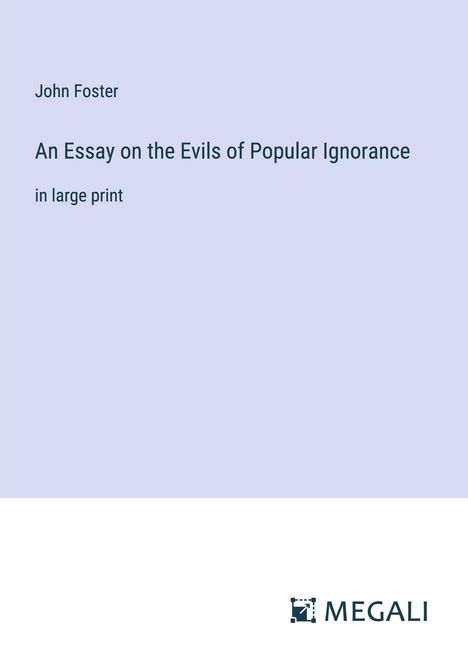 John Foster

An Essay on the Evils of Popular Ignorance

in large print

MEGALI